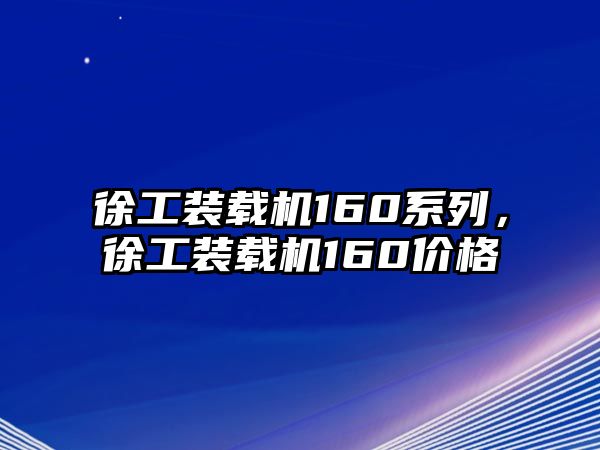 徐工装载机160系列，徐工装载机160价格